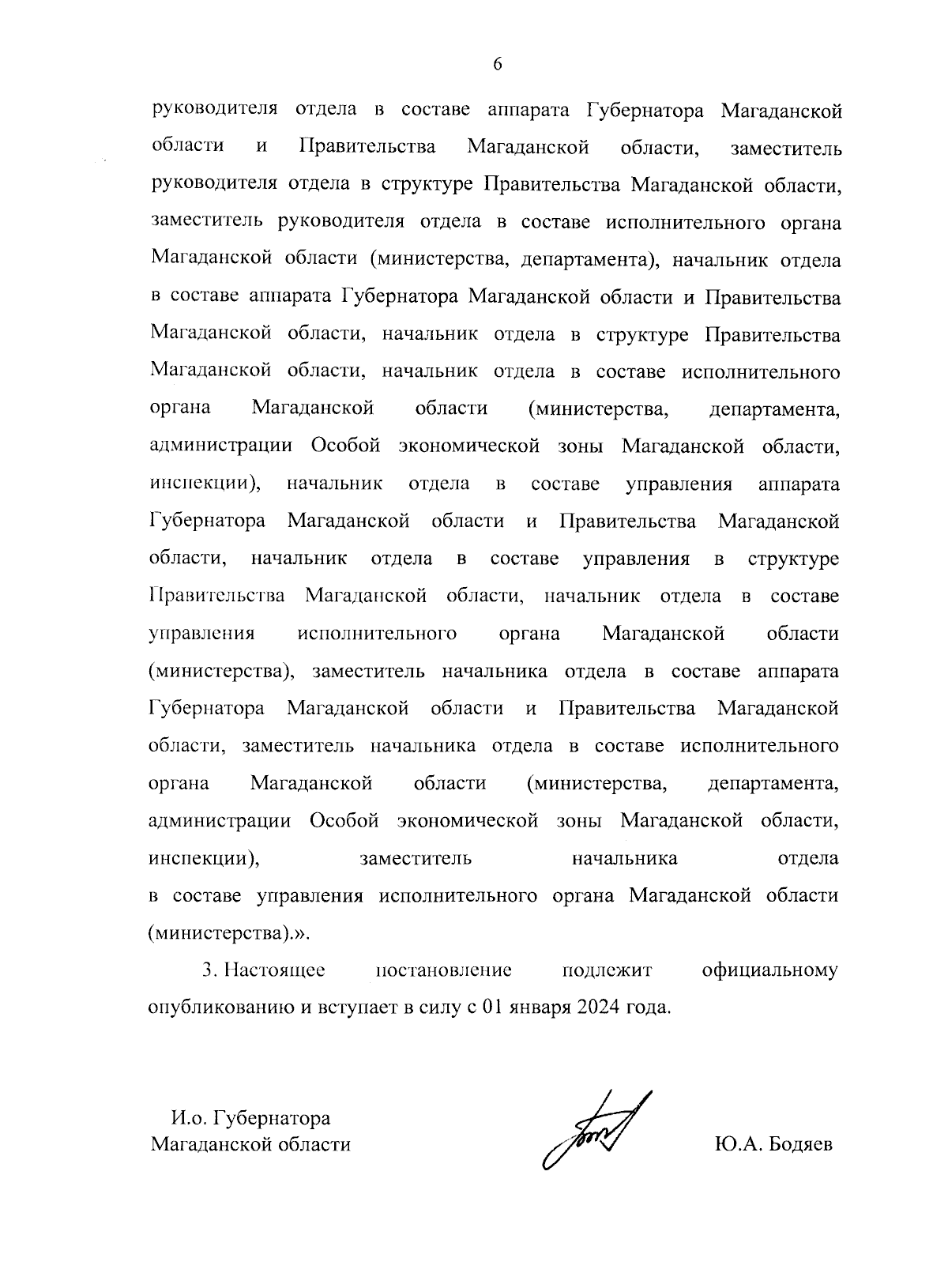 6

руководителя отдела в составе аппарата Губернатора Магаданской области и Правительства Магаданской области, заместитель руководителя отдела в структуре Правительства Магаданской области, заместитель руководителя отдела в составе исполнительного органа Магаданской области (министерства, департамента), начальник отдела в составе аппарата Губернатора Магаданской области и Правительства Магаданской области, начальник отдела в структуре Правительства Магаданской области, начальник отдела в составе исполнительного органа Магаданской области (министерства, департамента, администрации Особой экономической зоны Магаданской области, инспекции), начальник отдела в составе управления аппарата Губернатора Магаданской области и Правительства Магаданской области, начальник отдела в составе управления в структуре Правительства Магаданской области, начальник отдела в составе управления исполнительного органа Магаданской области (министерства), заместитель начальника отдела в составе аппарата Губернатора Магаданской области и Правительства Магаданской области, заместитель начальника отдела в составе исполнительного органа Магаданской области (министерства, департамента, администрации Особой экономической зоны Магаданской области, инспекции), заместитель начальника отдела в составе управления исполнительного органа Магаданской области (министерства).».

3. Настоящее постановление подлежит официальному опубликованию и вступает в силу с 01 января 2024 года.

И.о. Губернатора
Магаданской области

Ю.А. Бодяев